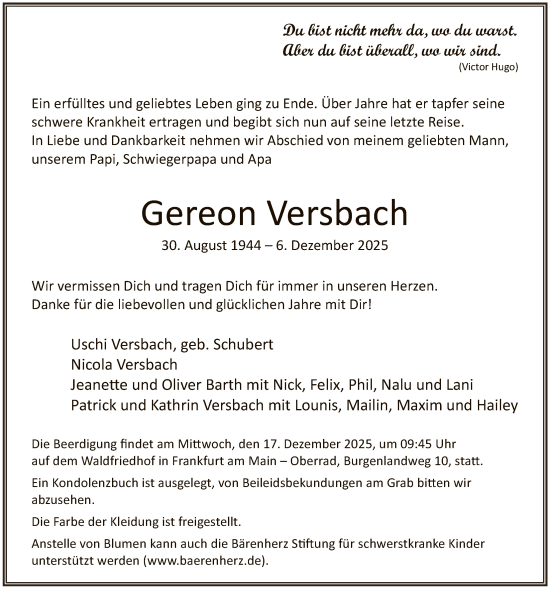 Du bist nicht mehr da, wo du warst.
Aber du bist überall, wo wir sind.
(Victor Hugo)

Ein erfülltes und geliebtes Leben ging zu Ende. Über Jahre hat er tapfer seine schwere Krankheit ertragen und begibt sich nun auf seine letzte Reise.
In Liebe und Dankbarkeit nehmen wir Abschied von meinem geliebten Mann, unserem Papi, Schwiegerpapa und Apa

Gereon Versbach
30. August 1944 – 6. Dezember 2025

Wir vermissen Dich und tragen Dich für immer in unseren Herzen.
Danke für die liebevollen und glücklichen Jahre mit Dir!

Uschi Versbach, geb. Schubert
Nicola Versbach
Jeanette und Oliver Barth mit Nick, Felix, Phil, Nalu und Lani
Patrick und Kathrin Versbach mit Lounis, Mailin, Maxim und Hailey

Die Beerdigung findet am Mittwoch, den 17. Dezember 2025, um 09:45 Uhr auf dem Waldfriedhof in Frankfurt am Main – Oberrad, Burgenlandweg 10, statt.

Ein Kondolenzbuch ist ausgelegt, von Beileidsbekundungen am Grab bitten wir abzusehen.

Die Farbe der Kleidung ist freigestellt.

Anstelle von Blumen kann auch die Bärenherz Stiftung für schwerstkranke Kinder unterstützt werden (www.baerenherz.de).